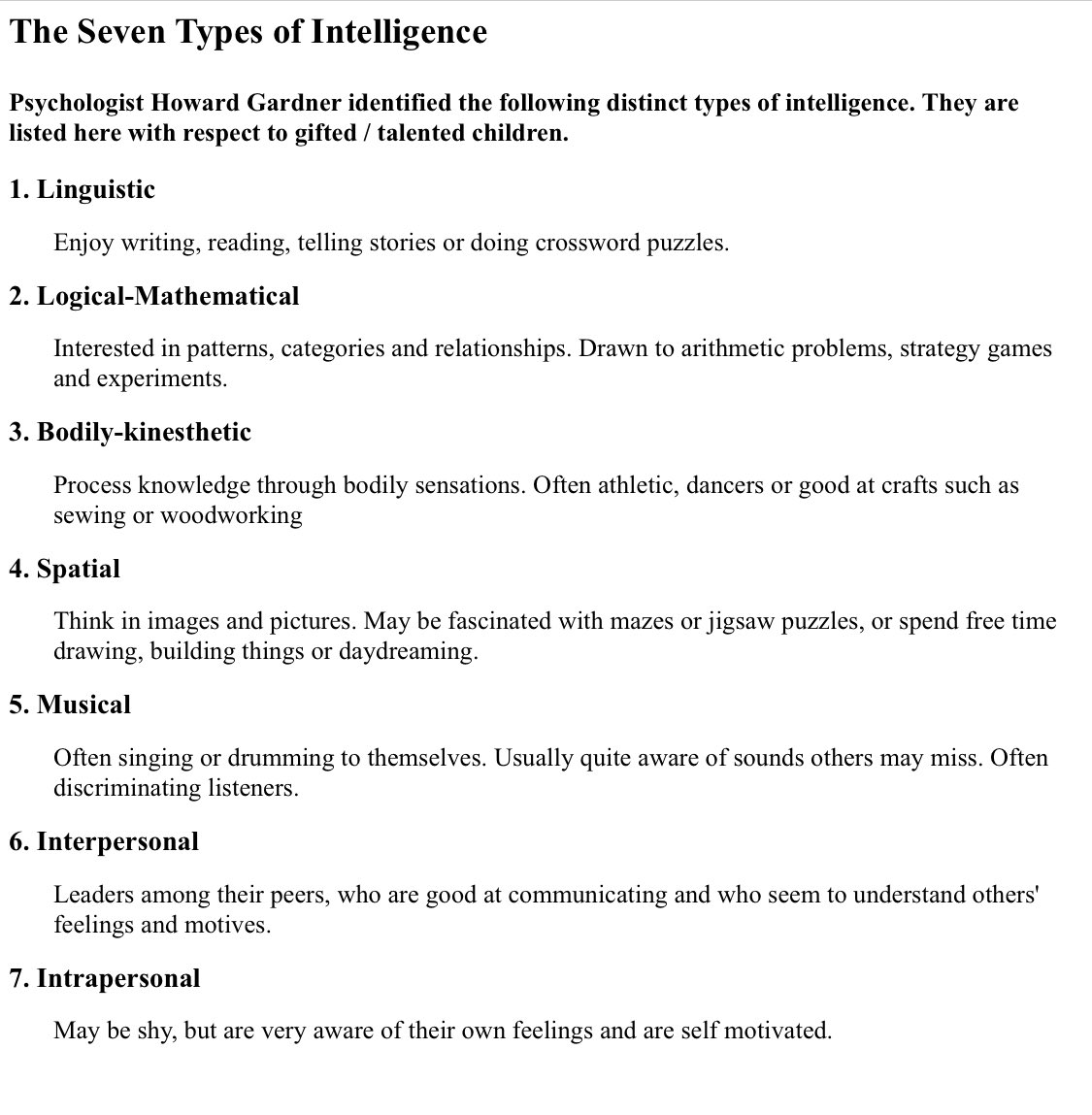 The Seven Types of Intelligence

Psychologist Howard Gardner identified the following distinct types of intelligence. They are listed here with respect to gifted / talented children.

1. Linguistic

Enjoy writing, reading, telling stories or doing crossword puzzles.

2. Logical-Mathematical

Interested in patterns, categories and relationships. Drawn to arithmetic problems, strategy games and experiments.

3. Bodily-kinesthetic

Process knowledge through bodily sensations. Often athletic, dancers or good at crafts such as sewing or woodworking

4. Spatial

Think in images and pictures. May be fascinated with mazes or jigsaw puzzles, or spend free time drawing, building things or daydreaming.

5. Musical

Often singing or drumming to themselves. Usually quite aware of sounds others may miss. Often discriminating listeners.

6. Interpersonal

Leaders among their peers, who are good at communicating and who seem to understand others' feelings and motives.

7. Intrapersonal

May be shy, but are very aware of their own feelings and are self motivated.